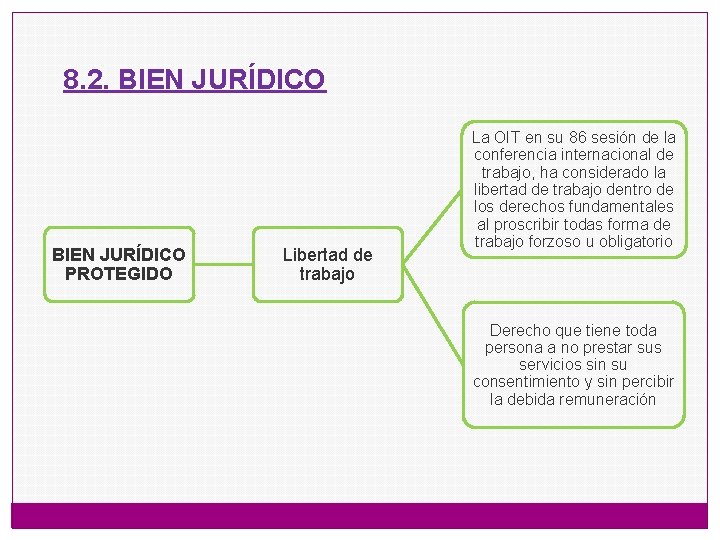 8.2. BIEN JURÍDICO

BIEN JURÍDICO PROTEGIDO

Libertad de trabajo

La OIT en su 86 sesión de la conferencia internacional de trabajo, ha considerado la libertad de trabajo dentro de los derechos fundamentales al proscribir todas forma de trabajo forzoso u obligatorio

Derecho que tiene toda persona a no prestar sus servicios sin su consentimiento y sin percibir la debida remuneración